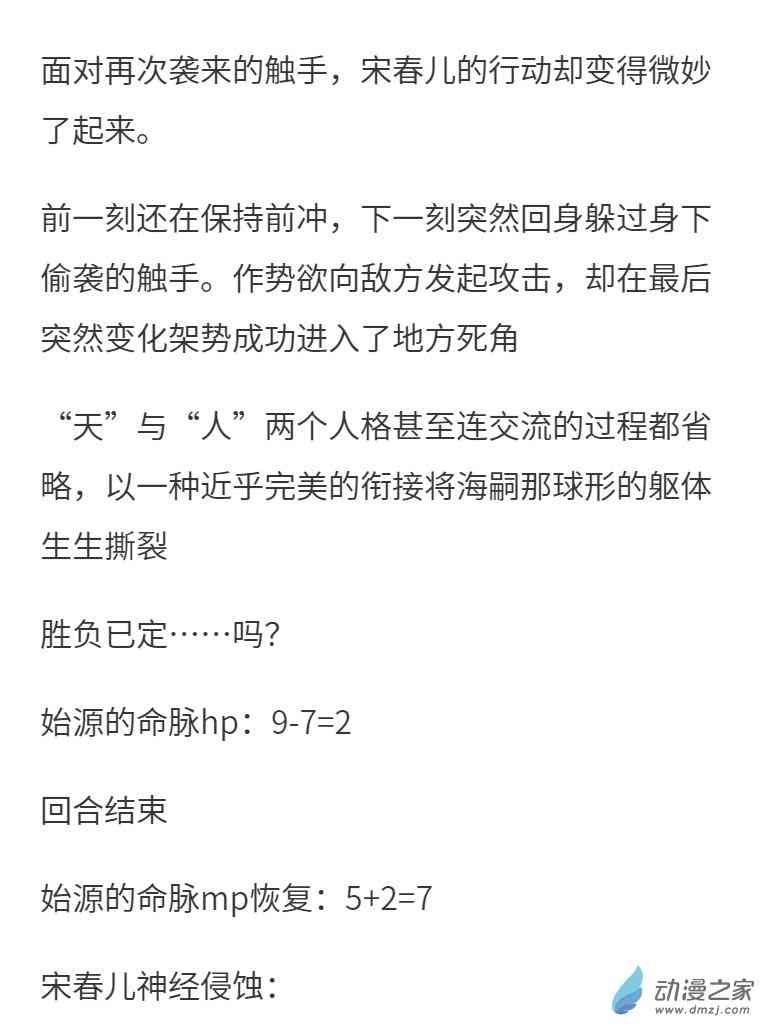 面对再次袭来的触手，宋春儿的行动却变得微妙了起来。

前一刻还在保持前冲，下一刻突然回身躲过身下偷袭的触手。作势欲向敌方发起攻击，却在最后突然变化架势成功进入了地方死角

“天”与“人”两个人格甚至连交流的过程都省略，以一种近乎完美的衔接将海嗣那球形的躯体生生撕裂

胜负已定……吗？

始源的命脉hp：9-7=2

回合结束

始源的命脉mp恢复：5+2=7

宋春儿神经侵蚀：

动漫之家
www.dmzj.com